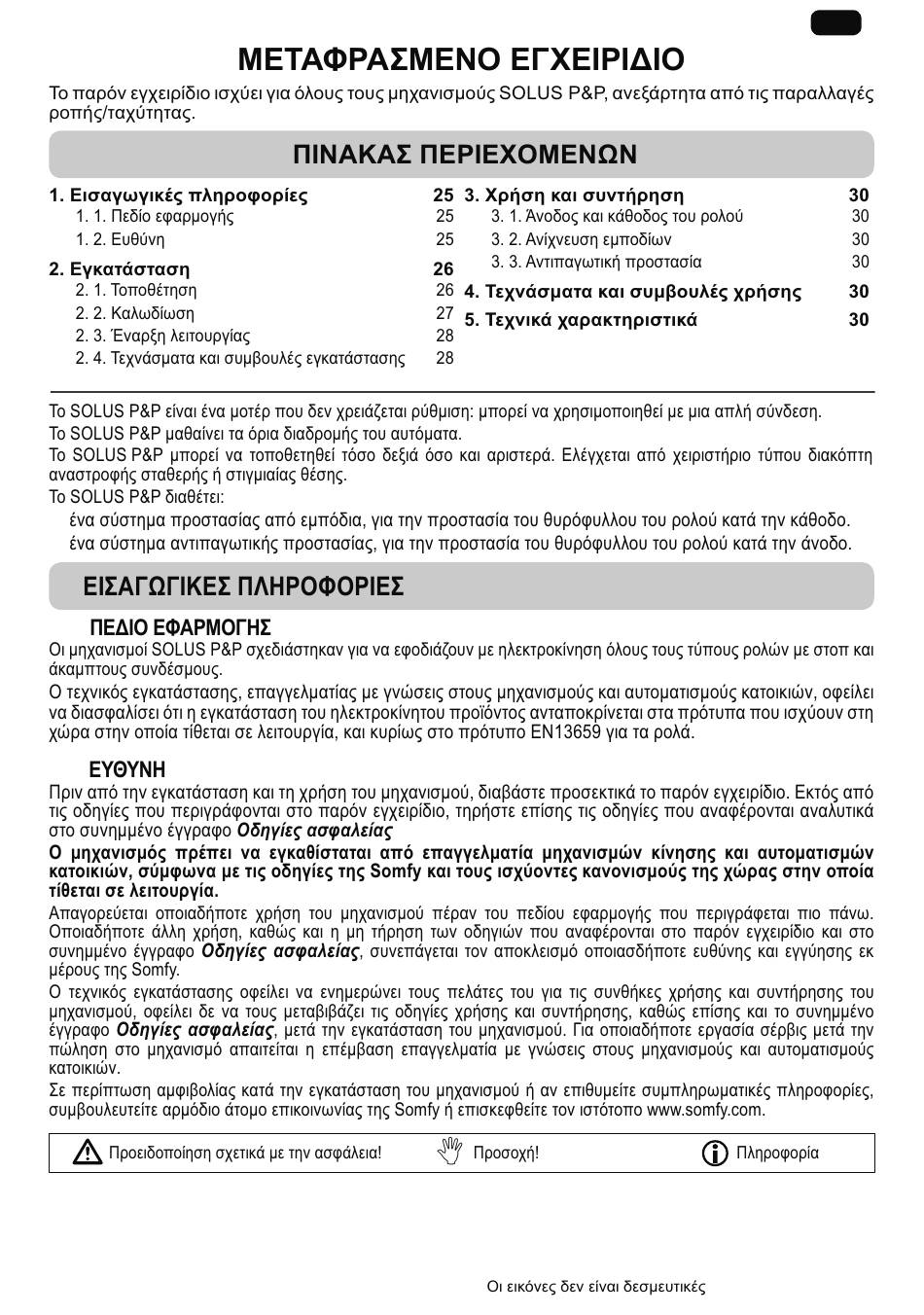 ΜΕΤΑΦΡΑΣΜΕΝΟ ΕΓΧΕΙΡΙΔΙΟ

Το παρόν εγχειρίδιο ισχύει για όλους τους μηχανισμούς SOLUS P&P, ανεξάρτητα από τις παραλλαγές ροπής/ταχύτητας.

ΠΙΝΑΚΑΣ ΠΕΡΙΕΧΟΜΕΝΩΝ

1. Εισαγωγικές πληροφορίες 25
1. 1. Πεδίο εφαρμογής 25
1. 2. Ευθύνη 25
2. Εγκατάσταση 26
2. 1. Τοποθέτηση 26
2. 2. Καλωδίωση 27
2. 3. Έναρξη λειτουργίας 28
2. 4. Τεχνάσματα και συμβουλές εγκατάστασης 28

3. Χρήση και συντήρηση 30
3. 1. Άνοδος και κάθοδος του ρολού 30
3. 2. Ανίχνευση εμποδίων 30
3. 3. Αντιπαγωτική προστασία 30
4. Τεχνάσματα και συμβουλές χρήσης 30
5. Τεχνικά χαρακτηριστικά 30

Το SOLUS P&P είναι ένα μοτέρ που δεν χρειάζεται ρύθμιση: μπορεί να χρησιμοποιηθεί με μια απλή σύνδεση.
Το SOLUS P&P μαθαίνει τα όρια διαδρομής του αυτόματα.
Το SOLUS P&P μπορεί να τοποθετηθεί τόσο δεξιά όσο και αριστερά. Ελέγχεται από χειριστήριο τύπου διακόπτη αναστροφής σταθερής ή στιγμιαίας θέσης.
Το SOLUS P&P διαθέτει:
ένα σύστημα προστασίας από εμπόδια, για την προστασία του θυρόφυλλου του ρολού κατά την κάθοδο.
ένα σύστημα αντιπαγωτικής προστασίας, για την προστασία του θυρόφυλλου του ρολού κατά την άνοδο.

ΕΙΣΑΓΩΓΙΚΕΣ ΠΛΗΡΟΦΟΡΙΕΣ

ΠΕΔΙΟ ΕΦΑΡΜΟΓΗΣ
Οι μηχανισμοί SOLUS P&P σχεδιάστηκαν για να εφοδιάζουν με ηλεκτροκίνηση όλους τους τύπους ρολών με στοπ και άκαμπτους συνδέσμους.
Ο τεχνικός εγκατάστασης, επαγγελματίας με γνώσεις στους μηχανισμούς και αυτοματισμούς κατοικιών, οφείλει να διασφαλίσει ότι η εγκατάσταση του ηλεκτροκίνητου προϊόντος ανταποκρίνεται στα πρότυπα που ισχύουν στη χώρα στην οποία τίθεται σε λειτουργία, και κυρίως στο πρότυπο EN13659 για τα ρολά.

ΕΥΘΥΝΗ
Πριν από την εγκατάσταση και τη χρήση του μηχανισμού, διαβάστε προσεκτικά το παρόν εγχειρίδιο. Εκτός από τις οδηγίες που περιγράφονται στο παρόν εγχειρίδιο, τηρήστε επίσης τις οδηγίες που αναφέρονται αναλυτικά στο συνημμένο έγγραφο Οδηγίες ασφαλείας
Ο μηχανισμός πρέπει να εγκαθίσταται από επαγγελματία μηχανισμών κίνησης και αυτοματισμών κατοικιών, σύμφωνα με τις οδηγίες της Somfy και τους ισχύοντες κανονισμούς της χώρας στην οποία τίθεται σε λειτουργία.
Απαγορεύεται οποιαδήποτε χρήση του μηχανισμού πέραν του πεδίου εφαρμογής που περιγράφεται πιο πάνω. Οποιαδήποτε άλλη χρήση, καθώς και η μη τήρηση των οδηγιών που αναφέρονται στο παρόν εγχειρίδιο και στο συνημμένο έγγραφο Οδηγίες ασφαλείας, συνεπάγεται τον αποκλεισμό οποιασδήποτε ευθύνης και εγγύησης εκ μέρους της Somfy.
Ο τεχνικός εγκατάστασης οφείλει να ενημερώνει τους πελάτες του για τις συνθήκες χρήσης και συντήρησης του μηχανισμού, οφείλει δε να τους μεταβιβάζει τις οδηγίες χρήσης και συντήρησης, καθώς επίσης και το συνημμένο έγγραφο Οδηγίες ασφαλείας, μετά την εγκατάσταση του μηχανισμού. Για οποιαδήποτε εργασία σέρβις μετά την πώληση στο μηχανισμό απαιτείται η επέμβαση επαγγελματία με γνώσεις στους μηχανισμούς και αυτοματισμούς κατοικιών.
Σε περίπτωση αμφιβολίας κατά την εγκατάσταση του μηχανισμού ή αν επιθυμείτε συμπληρωματικές πληροφορίες, συμβουλευτείτε αρμόδιο άτομο επικοινωνίας της Somfy ή επισκεφθείτε τον ιστότοπο www.somfy.com.

Προειδοποίηση σχετικά με την ασφάλεια! Προσοχή! Πληροφορία

Οι εικόνες δεν είναι δεσμευτικές